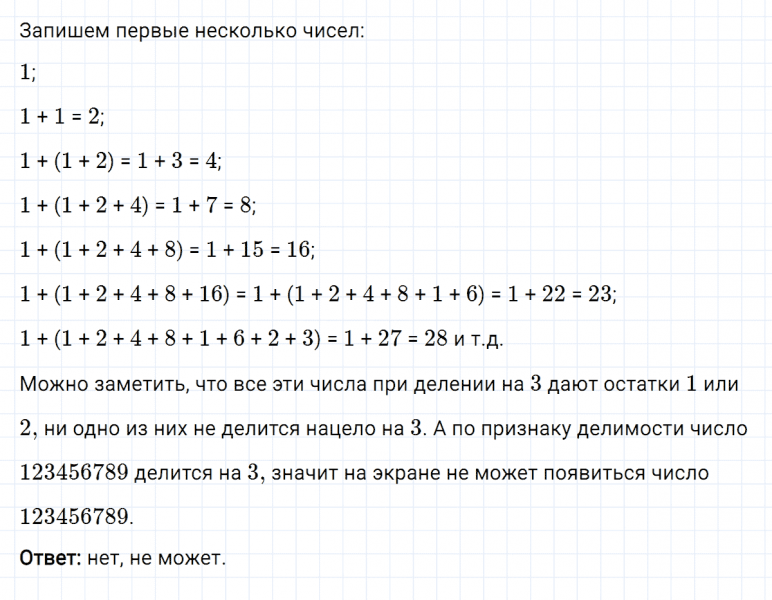 Запишем первые несколько чисел:

$1$;

$1 + 1 = 2$;

$1 + (1 + 2) = 1 + 3 = 4$;

$1 + (1 + 2 + 4) = 1 + 7 = 8$;

$1 + (1 + 2 + 4 + 8) = 1 + 15 = 16$;

$1 + (1 + 2 + 4 + 8 + 16) = 1 + (1 + 2 + 4 + 8 + 1 + 6) = 1 + 22 = 23$;

$1 + (1 + 2 + 4 + 8 + 1 + 6 + 2 + 3) = 1 + 27 = 28$ и т.д.

Можно заметить, что все эти числа при делении на $3$ дают остатки $1$ или $2$, ни одно из них не делится нацело на $3$. А по признаку делимости число $123456789$ делится на $3$, значит на экране не может появиться число $123456789$.

**Ответ:** нет, не может.